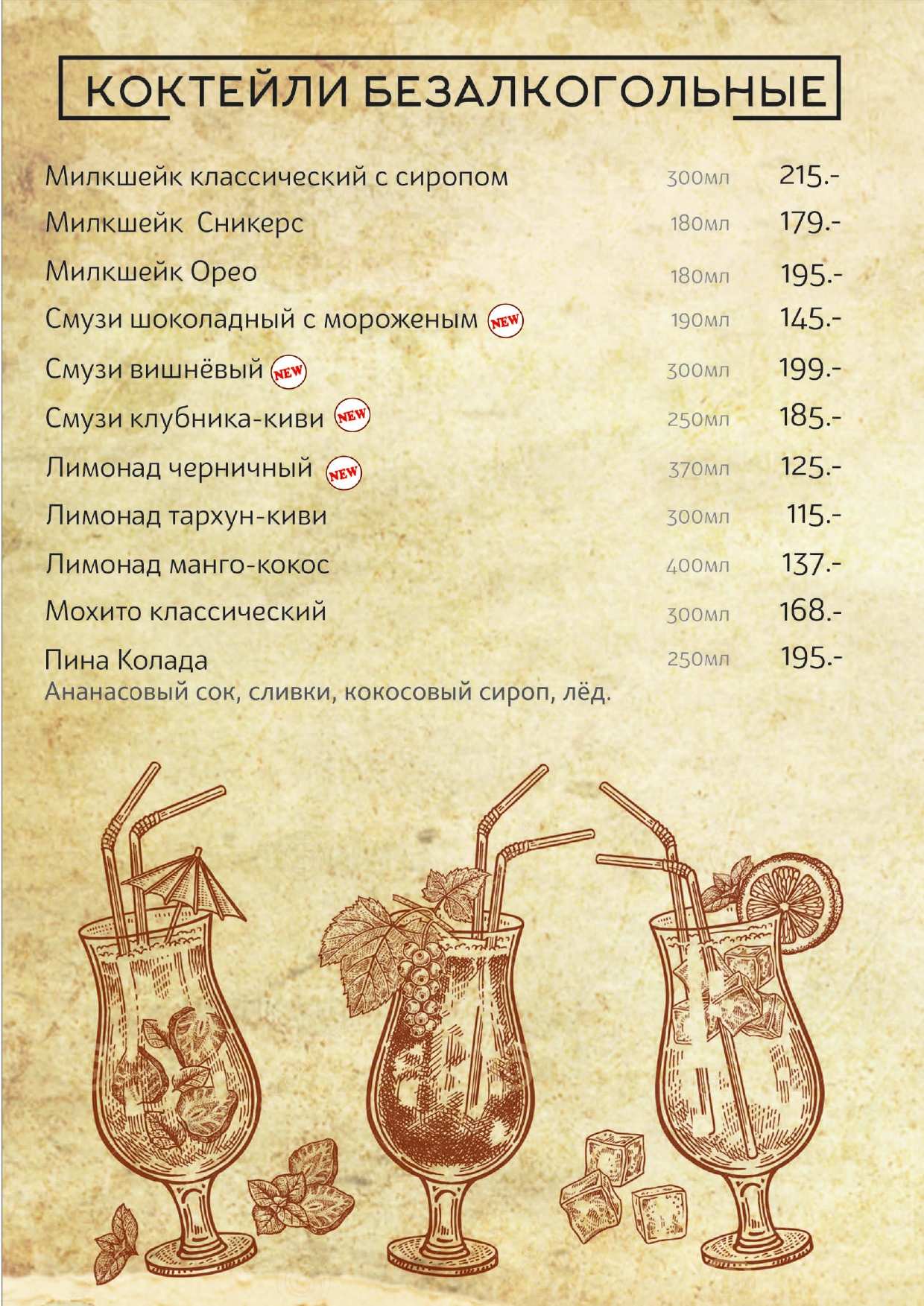 КОКТЕЙЛИ БЕЗАЛКОГОЛЬНЫЕ

Милкшейк классический с сиропом 300мл 215.-
Милкшейк Сникерс 180мл 179.-
Милкшейк Орео 180мл 195.-
Смузи шоколадный с мороженым NEW 190мл 145.-
Смузи вишнёвый NEW 300мл 199.-
Смузи клубника-киви NEW 250мл 185.-
Лимонад черничный NEW 370мл 125.-
Лимонад тархун-киви 300мл 115.-
Лимонад манго-кокос 400мл 137.-
Мохито классический 300мл 168.-
Пина Колада 250мл 195.-
Ананасовый сок, сливки, кокосовый сироп, лёд.